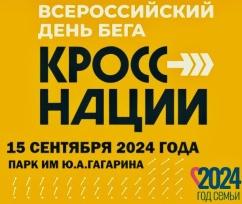 ВСЕРОССИЙСКИЙ ДЕНЬ БЕГА

КРОСС НАЦИИ

15 СЕНТЯБРЯ 2024 ГОДА

ПАРК ИМ Ю.А.ГАГАРИНА

2024
ГОД СЕМЬИ